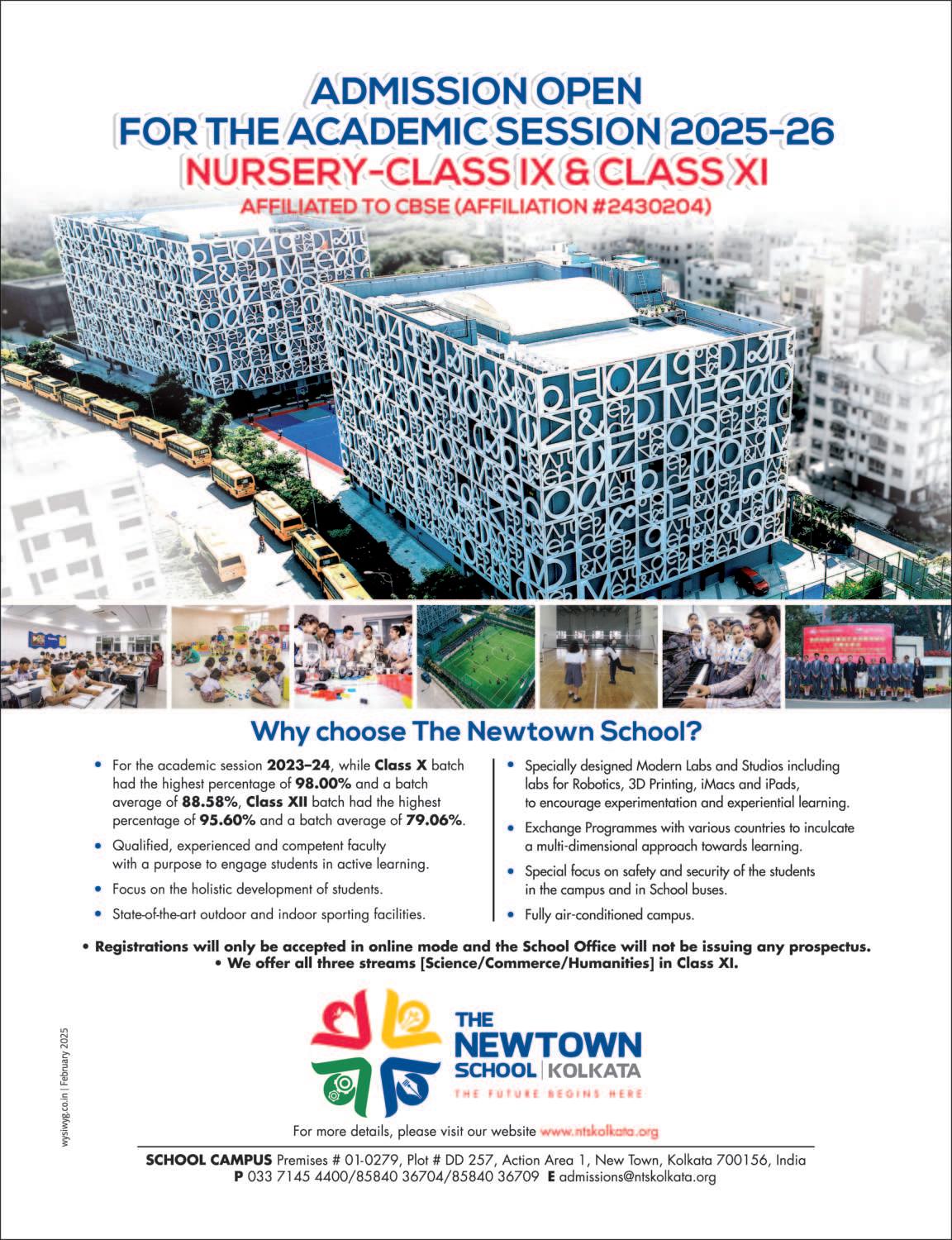 ADMISSION OPEN
FOR THE ACADEMIC SESSION 2025-26
NURSERY-CLASS IX & CLASS XI
AFFILIATED TO CBSE (AFFILIATION #2430204)

Why choose The Newtown School?

• For the academic session 2023–24, while Class X batch had the highest percentage of 98.00% and a batch average of 88.58%, Class XII batch had the highest percentage of 95.60% and a batch average of 79.06%.
• Qualified, experienced and competent faculty with a purpose to engage students in active learning.
• Focus on the holistic development of students.
• State-of-the-art outdoor and indoor sporting facilities.

• Specially designed Modern Labs and Studios including labs for Robotics, 3D Printing, iMacs and iPads, to encourage experimentation and experiential learning.
• Exchange Programmes with various countries to inculcate a multi-dimensional approach towards learning.
• Special focus on safety and security of the students in the campus and in School buses.
• Fully air-conditioned campus.

• Registrations will only be accepted in online mode and the School Office will not be issuing any prospectus.
• We offer all three streams [Science/Commerce/Humanities] in Class XI.

THE NEWTOWN SCHOOL | KOLKATA
THE FUTURE BEGINS HERE

For more details, please visit our website www.ntskolkata.org

SCHOOL CAMPUS Premises # 01-0279, Plot # DD 257, Action Area 1, New Town, Kolkata 700156, India
P 033 7145 4400/85840 36704/85840 36709 E admissions@ntskolkata.org

wysiwyg.co.in | February 2025